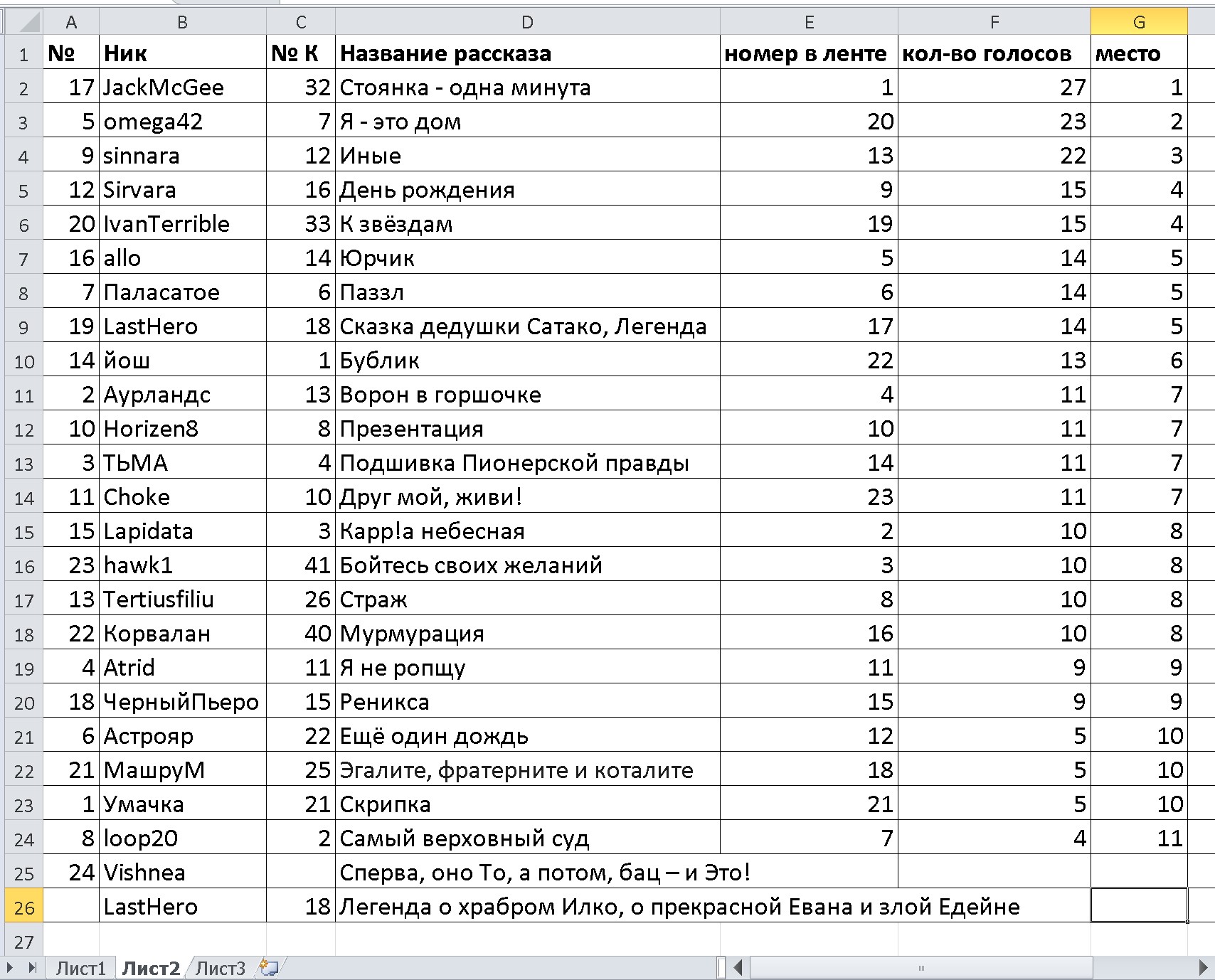 | | A | B | C | D | E | F | G |
|---|---|---|---|---|---|---|---|
| 1 | № | Ник | № К | Название рассказа | номер в ленте | кол-во голосов | место |
| 2 | 17 | JackMcGee | 32 | Стоянка - одна минута | 1 | 27 | 1 |
| 3 | 5 | omega42 | 7 | Я - это дом | 20 | 23 | 2 |
| 4 | 9 | sinnara | 12 | Иные | 13 | 22 | 3 |
| 5 | 12 | Sirvara | 16 | День рождения | 9 | 15 | 4 |
| 6 | 20 | IvanTerrible | 33 | К звёздам | 19 | 15 | 4 |
| 7 | 16 | allo | 14 | Юрчик | 5 | 14 | 5 |
| 8 | 7 | Паласатое | 6 | Паззл | 6 | 14 | 5 |
| 9 | 19 | LastHero | 18 | Сказка дедушки Сатако, Легенда | 17 | 14 | 5 |
| 10 | 14 | йош | 1 | Бублик | 22 | 13 | 6 |
| 11 | 2 | Аурландс | 13 | Ворон в горшочке | 4 | 11 | 7 |
| 12 | 10 | Horizen8 | 8 | Презентация | 10 | 11 | 7 |
| 13 | 3 | ТЬМА | 4 | Подшивка Пионерской правды | 14 | 11 | 7 |
| 14 | 11 | Choke | 10 | Друг мой, живи! | 23 | 11 | 7 |
| 15 | 15 | Lapidata | 3 | Карр!а небесная | 2 | 10 | 8 |
| 16 | 23 | hawk1 | 41 | Бойтесь своих желаний | 3 | 10 | 8 |
| 17 | 13 | Tertiusfiliu | 26 | Страж | 8 | 10 | 8 |
| 18 | 22 | Корвалан | 40 | Мурмурация | 16 | 10 | 8 |
| 19 | 4 | Atrid | 11 | Я не ропщу | 11 | 9 | 9 |
| 20 | 18 | ЧерныйПьеро | 15 | Реникса | 15 | 9 | 9 |
| 21 | 6 | Астрояр | 22 | Ещё один дождь | 12 | 5 | 10 |
| 22 | 21 | МашруМ | 25 | Эгалите, фратерните и коталите | 18 | 5 | 10 |
| 23 | 1 | Умачка | 21 | Скрипка | 21 | 5 | 10 |
| 24 | 8 | loop20 | 2 | Самый верховный суд | 7 | 4 | 11 |
| 25 | 24 | Vishnea | | Сперва, оно То, а потом, бац – и Это! | | | |
| 26 | | LastHero | 18 | Легенда о храбром Илко, о прекрасной Евана и злой Едейне | | | |
| 27 | | | | | | | |

Лист1 Лист2 Лист3